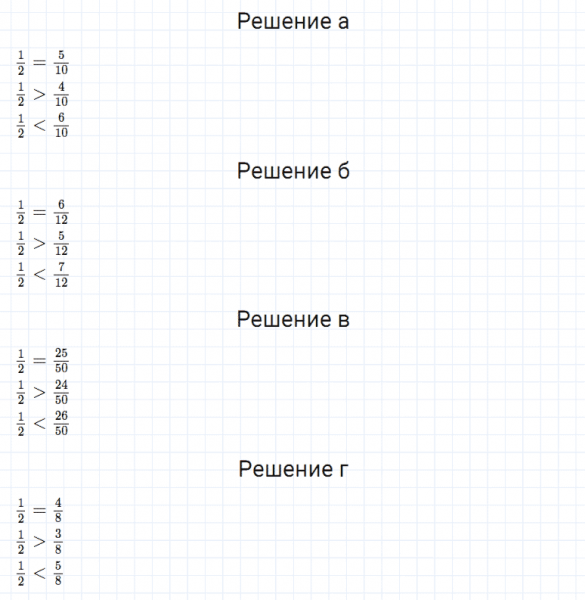 Решение а

$\frac{1}{2} = \frac{5}{10}$
$\frac{1}{2} > \frac{4}{10}$
$\frac{1}{2} < \frac{6}{10}$

Решение б

$\frac{1}{2} = \frac{6}{12}$
$\frac{1}{2} > \frac{5}{12}$
$\frac{1}{2} < \frac{7}{12}$

Решение в

$\frac{1}{2} = \frac{25}{50}$
$\frac{1}{2} > \frac{24}{50}$
$\frac{1}{2} < \frac{26}{50}$

Решение г

$\frac{1}{2} = \frac{4}{8}$
$\frac{1}{2} > \frac{3}{8}$
$\frac{1}{2} < \frac{5}{8}$